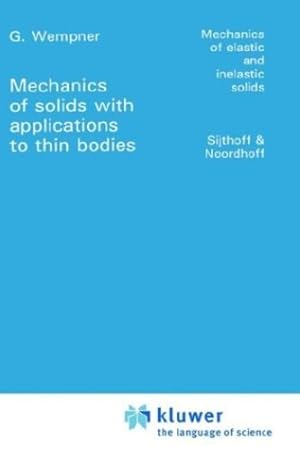 G. Wempner

Mechanics of solids with applications to thin bodies

Mechanics of elastic and inelastic solids

Sijthoff & Noordhoff

kluwer
the language of science